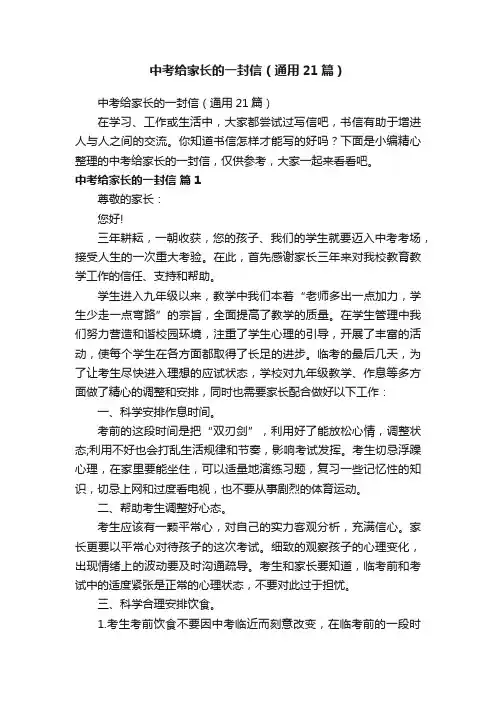 中考给家长的一封信（通用21篇）

中考给家长的一封信（通用21篇）

在学习、工作或生活中，大家都尝试过写信吧，书信有助于增进人与人之间的交流。你知道书信怎样才能写的好吗？下面是小编精心整理的中考给家长的一封信，仅供参考，大家一起来看看吧。

中考给家长的一封信 篇1

尊敬的家长：

您好!

三年耕耘，一朝收获，您的孩子、我们的学生就要迈入中考考场，接受人生的一次重大考验。在此，首先感谢家长三年来对我校教育教学工作的信任、支持和帮助。

学生进入九年级以来，教学中我们本着“老师多出一点加力，学生少走一点弯路”的宗旨，全面提高了教学的质量。在学生管理中我们努力营造和谐校园环境，注重了学生心理的引导，开展了丰富的活动，使每个学生在各方面都取得了长足的进步。临考的最后几天，为了让考生尽快进入理想的应试状态，学校对九年级教学、作息等多方面做了精心的调整和安排，同时也需要家长配合做好以下工作：

一、科学安排作息时间。

考前的这段时间是把“双刃剑”，利用好了能放松心情，调整状态;利用不好也会打乱生活规律和节奏，影响考试发挥。考生切忌浮躁心理，在家里要能坐住，可以适量地演练习题，复习一些记忆性的知识，切忌上网和过度看电视，也不要从事剧烈的体育运动。

二、帮助考生调整好心态。

考生应该有一颗平常心，对自己的实力客观分析，充满信心。家长更要以平常心对待孩子的这次考试。细致的观察孩子的心理变化，出现情绪上的波动要及时沟通疏导。考生和家长要知道，临考前和考试中的适度紧张是正常的心理状态，不要对此过于担忧。

三、科学合理安排饮食。

1.考生考前饮食不要因中考临近而刻意改变，在临考前的一段时